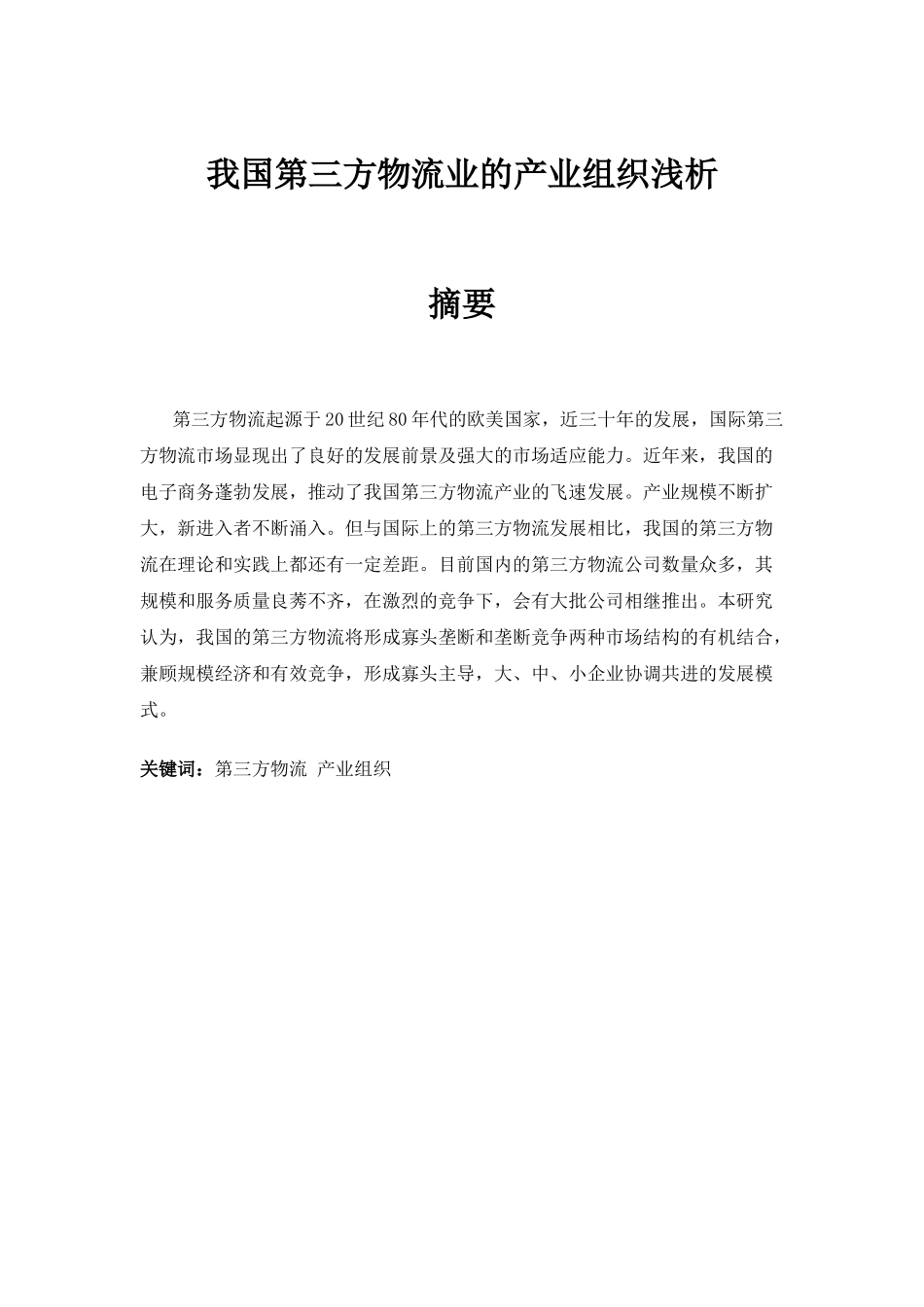 我国第三方物流业的产业组织浅析

摘要

第三方物流起源于20世纪80年代的欧美国家，近三十年的发展，国际第三方物流市场显现出了良好的发展前景及强大的市场适应能力。近年来，我国的电子商务蓬勃发展，推动了我国第三方物流产业的飞速发展。产业规模不断扩大，新进入者不断涌入。但与国际上的第三方物流发展相比，我国的第三方物流在理论和实践上都还有一定差距。目前国内的第三方物流公司数量众多，其规模和服务质量良莠不齐，在激烈的竞争下，会有大批公司相继推出。本研究认为，我国的第三方物流将形成寡头垄断和垄断竞争两种市场结构的有机结合，兼顾规模经济和有效竞争，形成寡头主导，大、中、小企业协调共进的发展模式。

关键词：第三方物流 产业组织